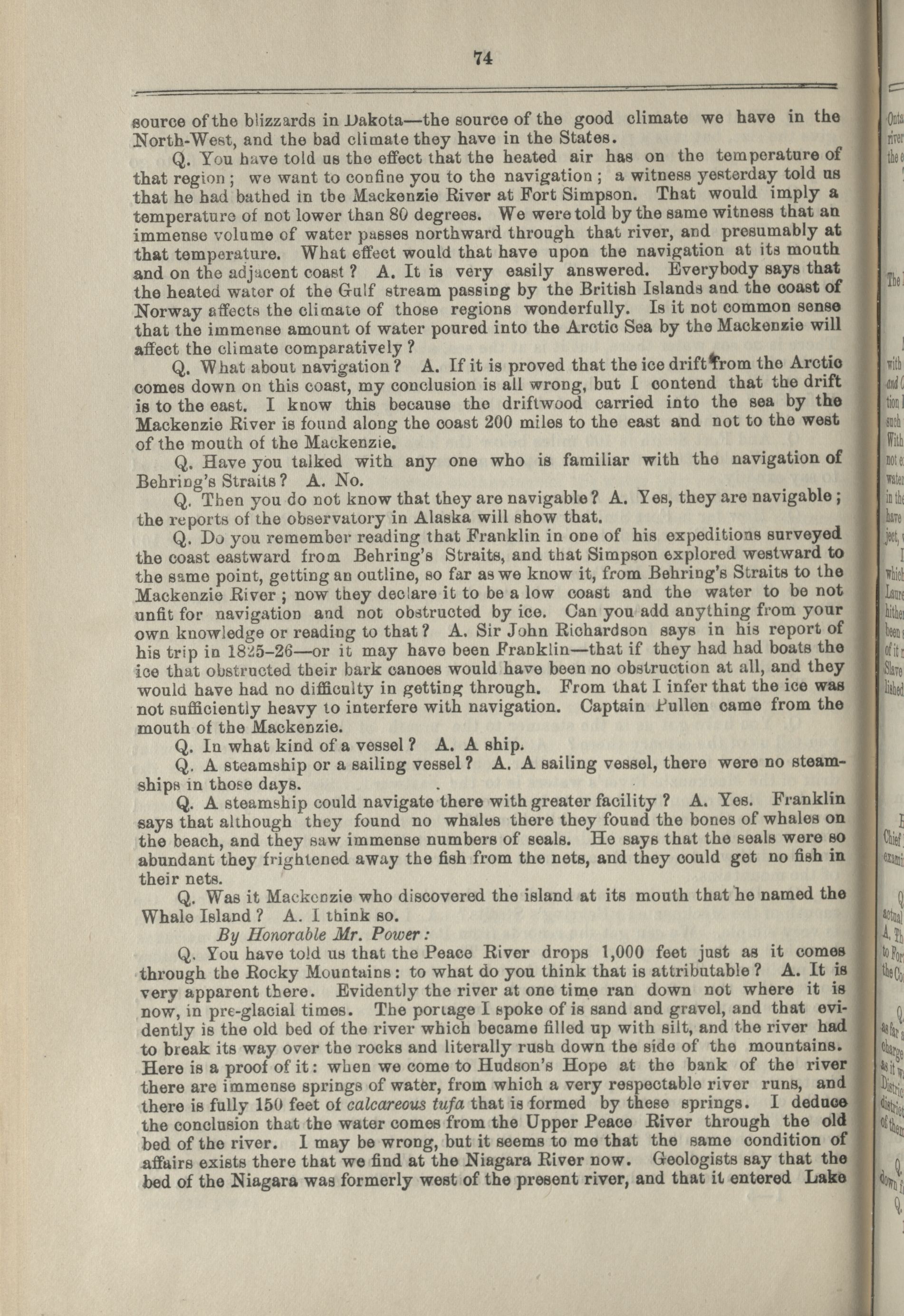 74

source of the blizzards in Dakota—the source of the good climate we have in the North-West, and the bad climate they have in the States.

Q. You have told us the effect that the heated air has on the temperature of that region; we want to confine you to the navigation; a witness yesterday told us that he had bathed in the Mackenzie River at Fort Simpson. That would imply a temperature of not lower than 80 degrees. We were told by the same witness that an immense volume of water passes northward through that river, and presumably at that temperature. What effect would that have upon the navigation at its mouth and on the adjacent coast? A. It is very easily answered. Everybody says that the heated water of the Gulf stream passing by the British Islands and the coast of Norway affects the climate of those regions wonderfully. Is it not common sense that the immense amount of water poured into the Arctic Sea by the Mackenzie will affect the climate comparatively?

Q. What about navigation? A. If it is proved that the ice drift from the Arctic comes down on this coast, my conclusion is all wrong, but I contend that the drift is to the east. I know this because the driftwood carried into the sea by the Mackenzie River is found along the coast 200 miles to the east and not to the west of the mouth of the Mackenzie.

Q. Have you talked with any one who is familiar with the navigation of Behring's Straits? A. No.

Q. Then you do not know that they are navigable? A. Yes, they are navigable; the reports of the observatory in Alaska will show that.

Q. Do you remember reading that Franklin in one of his expeditions surveyed the coast eastward from Behring's Straits, and that Simpson explored westward to the same point, getting an outline, so far as we know it, from Behring's Straits to the Mackenzie River; now they declare it to be a low coast and the water to be not unfit for navigation and not obstructed by ice. Can you add anything from your own knowledge or reading to that? A. Sir John Richardson says in his report of his trip in 1825-26—or it may have been Franklin—that if they had had boats the ice that obstructed their bark canoes would have been no obstruction at all, and they would have had no difficulty in getting through. From that I infer that the ice was not sufficiently heavy to interfere with navigation. Captain Pullen came from the mouth of the Mackenzie.

Q. In what kind of a vessel? A. A ship.

Q. A steamship or a sailing vessel? A. A sailing vessel, there were no steamships in those days.

Q. A steamship could navigate there with greater facility? A. Yes. Franklin says that although they found no whales there they found the bones of whales on the beach, and they saw immense numbers of seals. He says that the seals were so abundant they frightened away the fish from the nets, and they could get no fish in their nets.

Q. Was it Mackenzie who discovered the island at its mouth that he named the Whale Island? A. I think so.

By Honorable Mr. Power:

Q. You have told us that the Peace River drops 1,000 feet just as it comes through the Rocky Mountains: to what do you think that is attributable? A. It is very apparent there. Evidently the river at one time ran down not where it is now, in pre-glacial times. The portage I spoke of is sand and gravel, and that evidently is the old bed of the river which became filled up with silt, and the river had to break its way over the rocks and literally rush down the side of the mountains. Here is a proof of it: when we come to Hudson's Hope at the bank of the river there are immense springs of water, from which a very respectable river runs, and there is fully 150 feet of calcareous tufa that is formed by these springs. I deduce the conclusion that the water comes from the Upper Peace River through the old bed of the river. I may be wrong, but it seems to me that the same condition of affairs exists there that we find at the Niagara River now. Geologists say that the bed of the Niagara was formerly west of the present river, and that it entered Lake